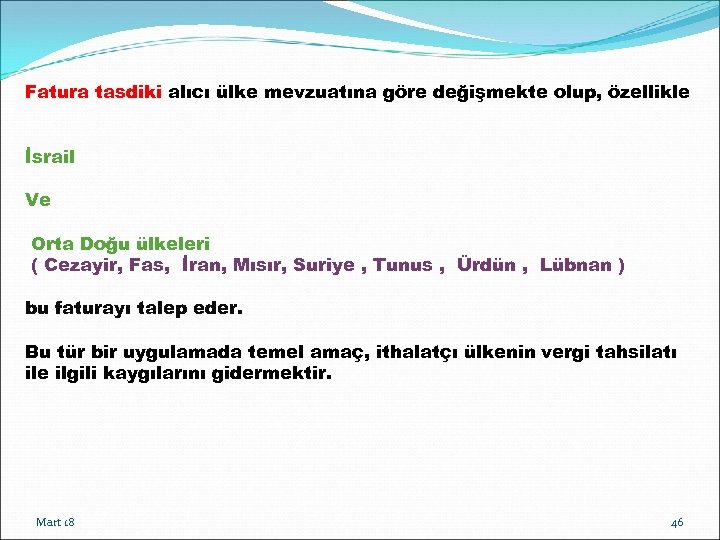 Fatura tasdiki alıcı ülke mevzuatına göre değişmekte olup, özellikle

İsrail

Ve

Orta Doğu ülkeleri
( Cezayir, Fas, İran, Mısır, Suriye , Tunus , Ürdün , Lübnan )

bu faturayı talep eder.

Bu tür bir uygulamada temel amaç, ithalatçı ülkenin vergi tahsilatı ile ilgili kaygılarını gidermektir.

Mart 18

46